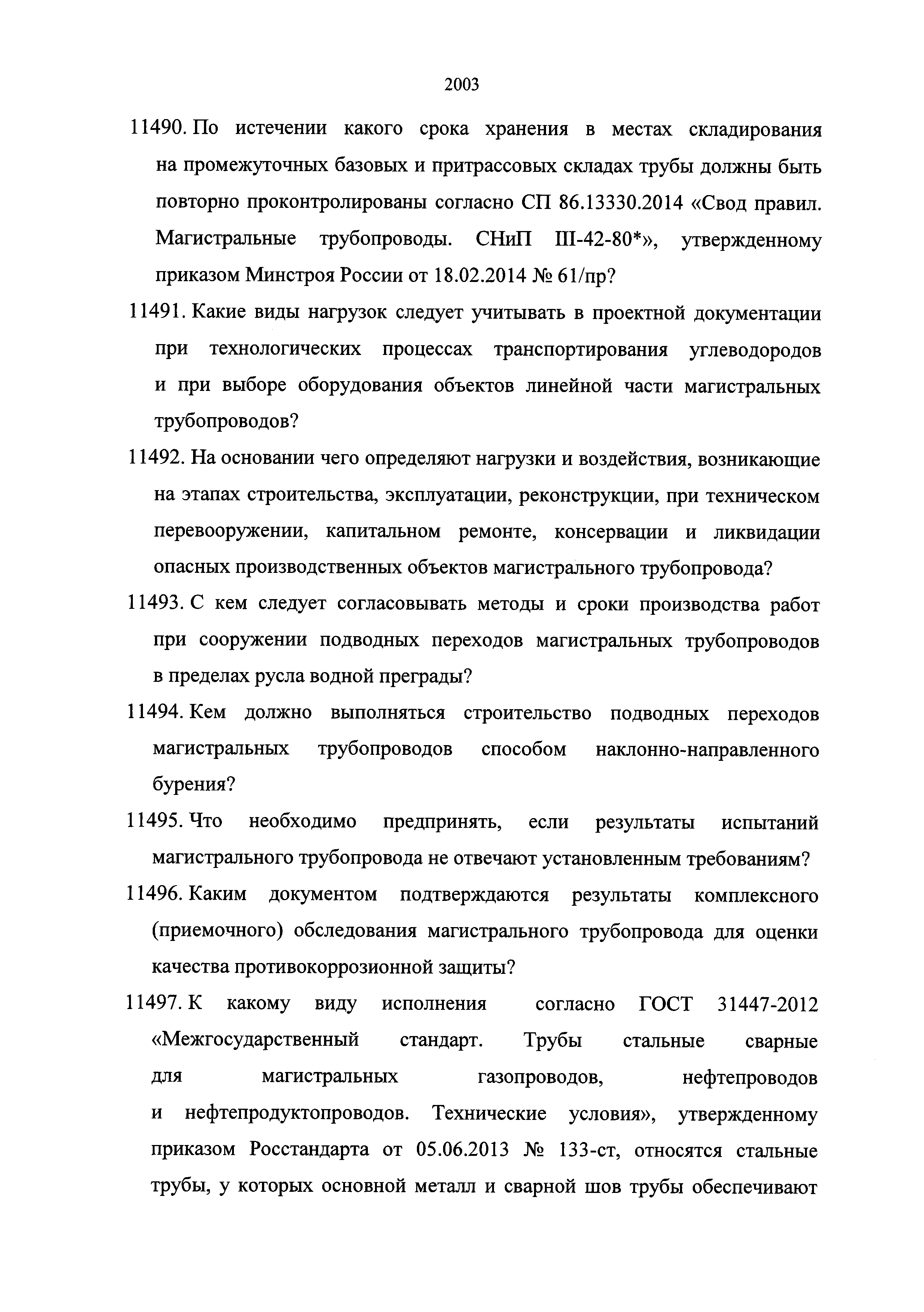 2003

11490. По истечении какого срока хранения в местах складирования на промежуточных базовых и притрассовых складах трубы должны быть повторно проконтролированы согласно СП 86.13330.2014 «Свод правил. Магистральные трубопроводы. СНиП III-42-80*», утвержденному приказом Минстроя России от 18.02.2014 № 61/пр?

11491. Какие виды нагрузок следует учитывать в проектной документации при технологических процессах транспортирования углеводородов и при выборе оборудования объектов линейной части магистральных трубопроводов?

11492. На основании чего определяют нагрузки и воздействия, возникающие на этапах строительства, эксплуатации, реконструкции, при техническом перевооружении, капитальном ремонте, консервации и ликвидации опасных производственных объектов магистрального трубопровода?

11493. С кем следует согласовывать методы и сроки производства работ при сооружении подводных переходов магистральных трубопроводов в пределах русла водной преграды?

11494. Кем должно выполняться строительство подводных переходов магистральных трубопроводов способом наклонно-направленного бурения?

11495. Что необходимо предпринять, если результаты испытаний магистрального трубопровода не отвечают установленным требованиям?

11496. Каким документом подтверждаются результаты комплексного (приемочного) обследования магистрального трубопровода для оценки качества противокоррозионной защиты?

11497. К какому виду исполнения согласно ГОСТ 31447-2012 «Межгосударственный стандарт. Трубы стальные сварные для магистральных газопроводов, нефтепроводов и нефтепродуктопроводов. Технические условия», утвержденному приказом Росстандарта от 05.06.2013 № 133-ст, относятся стальные трубы, у которых основной металл и сварной шов трубы обеспечивают